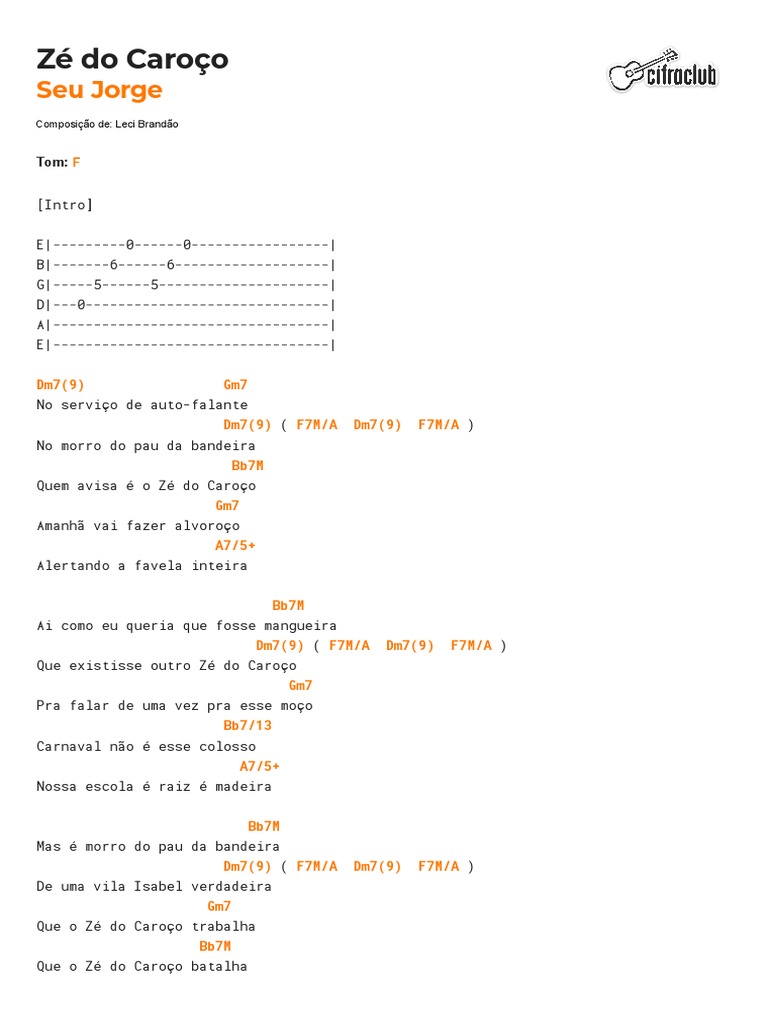 Zé do Caroço
Seu Jorge

cifraclub

Composição de: Leci Brandão

Tom: F

[Intro]

E|---------0------0-----------------|
B|-------6------6-------------------|
G|-----5------5---------------------|
D|---0------------------------------|
A|----------------------------------|
E|----------------------------------|

Dm7(9)                 Gm7
No serviço de auto-falante
                       Dm7(9) ( F7M/A  Dm7(9)  F7M/A )
No morro do pau da bandeira
                        Bb7M
Quem avisa é o Zé do Caroço
                       Gm7
Amanhã vai fazer alvoroço
                     A7/5+
Alertando a favela inteira

                             Bb7M
Ai como eu queria que fosse mangueira
                           Dm7(9) ( F7M/A  Dm7(9)  F7M/A )
Que existisse outro Zé do Caroço
                               Gm7
Pra falar de uma vez pra esse moço
                       Bb7/13
Carnaval não é esse colosso
                         A7/5+
Nossa escola é raiz é madeira

                          Bb7M
Mas é morro do pau da bandeira
                       Dm7(9) ( F7M/A  Dm7(9)  F7M/A )
De uma vila Isabel verdadeira
                     Gm7
Que o Zé do Caroço trabalha
                    Bb7M
Que o Zé do Caroço batalha